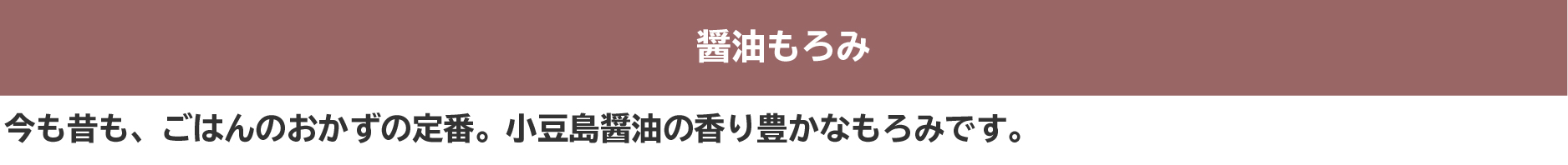 醤油もろみ

今も昔も、ごはんのおかずの定番。小豆島醤油の香り豊かなもろみです。